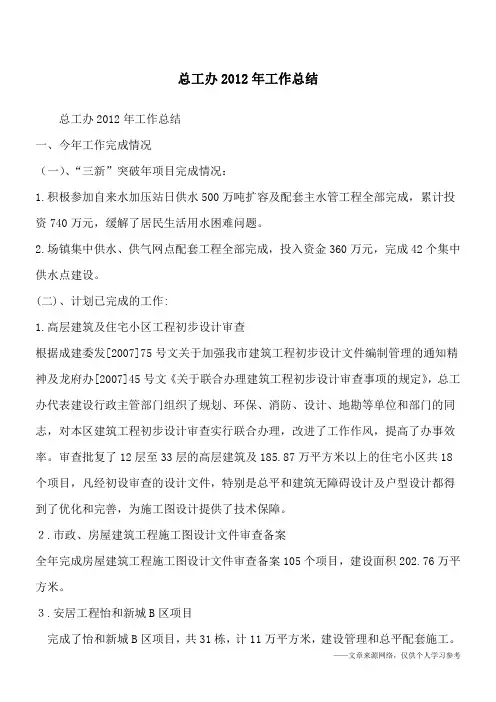 总工办2012年工作总结

总工办2012年工作总结

一、今年工作完成情况

（一）、“三新”突破年项目完成情况：

1.积极参加自来水加压站日供水500万吨扩容及配套主水管工程全部完成，累计投资740万元，缓解了居民生活用水困难问题。

2.场镇集中供水、供气网点配套工程全部完成，投入资金360万元，完成42个集中供水点建设。

(二)、计划已完成的工作:

1.高层建筑及住宅小区工程初步设计审查

根据成建委发[2007]75号文关于加强我市建筑工程初步设计文件编制管理的通知精神及龙府办[2007]45号文《关于联合办理建筑工程初步设计审查事项的规定》，总工办代表建设行政主管部门组织了规划、环保、消防、设计、地勘等单位和部门的同志，对本区建筑工程初步设计审查实行联合办理，改进了工作作风，提高了办事效率。审查批复了12层至33层的高层建筑及185.87万平方米以上的住宅小区共18个项目，凡经初设审查的设计文件，特别是总平和建筑无障碍设计及户型设计都得到了优化和完善，为施工图设计提供了技术保障。

2．市政、房屋建筑工程施工图设计文件审查备案

全年完成房屋建筑工程施工图设计文件审查备案105个项目，建设面积202.76万平方米。

3．安居工程怡和新城B区项目

完成了怡和新城B区项目，共31栋，计11万平方米，建设管理和总平配套施工。

——文章来源网络，仅供个人学习参考